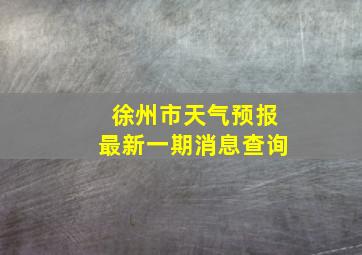 徐州市天气预报
最新一期消息查询